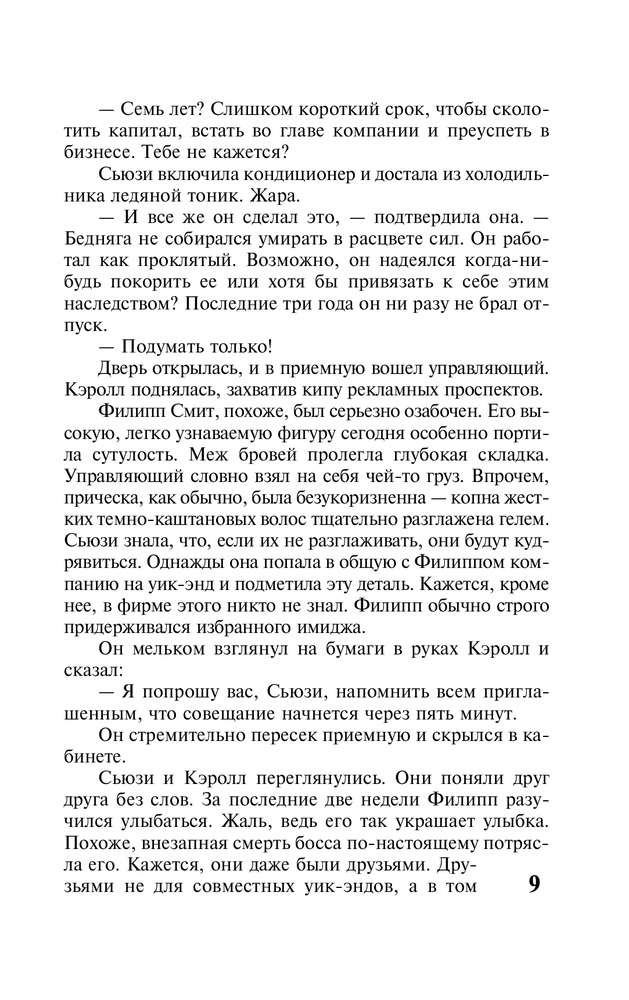 — Семь лет? Слишком короткий срок, чтобы сколотить капитал, встать во главе компании и преуспеть в бизнесе. Тебе не кажется?

Сьюзи включила кондиционер и достала из холодильника ледяной тоник. Жара.

— И все же он сделал это, — подтвердила она. — Бедняга не собирался умирать в расцвете сил. Он работал как проклятый. Возможно, он надеялся когда-нибудь покорить ее или хотя бы привязать к себе этим наследством? Последние три года он ни разу не брал отпуск.

— Подумать только!

Дверь открылась, и в приемную вошел управляющий. Кэролл поднялась, захватив кипу рекламных проспектов.

Филипп Смит, похоже, был серьезно озабочен. Его высокую, легко узнаваемую фигуру сегодня особенно портила сутулость. Меж бровей пролегла глубокая складка. Управляющий словно взял на себя чей-то груз. Впрочем, прическа, как обычно, была безукоризненна — копна жестких темно-каштановых волос тщательно разглажена гелем. Сьюзи знала, что, если их не разглаживать, они будут кудрявиться. Однажды она попала в общую с Филиппом компанию на уик-энд и подметила эту деталь. Кажется, кроме нее, в фирме этого никто не знал. Филипп обычно строго придерживался избранного имиджа.

Он мельком взглянул на бумаги в руках Кэролл и сказал:

— Я попрошу вас, Сьюзи, напомнить всем приглашенным, что совещание начнется через пять минут.

Он стремительно пересек приемную и скрылся в кабинете.

Сьюзи и Кэролл переглянулись. Они поняли друг друга без слов. За последние две недели Филипп разучился улыбаться. Жаль, ведь его так украшает улыбка. Похоже, внезапная смерть босса по-настоящему потрясла его. Кажется, они даже были друзьями. Друзьями не для совместных уик-эндов, а в том

9